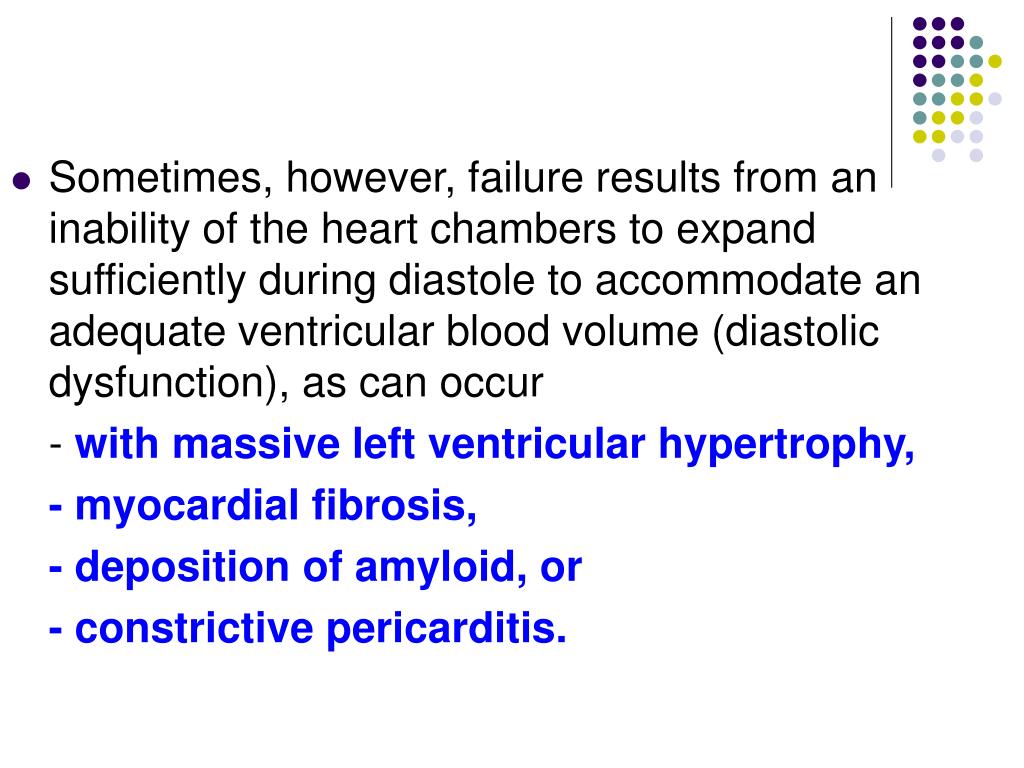 - Sometimes, however, failure results from an inability of the heart chambers to expand sufficiently during diastole to accommodate an adequate ventricular blood volume (diastolic dysfunction), as can occur

- with massive left ventricular hypertrophy,

- myocardial fibrosis,

- deposition of amyloid, or

- constrictive pericarditis.